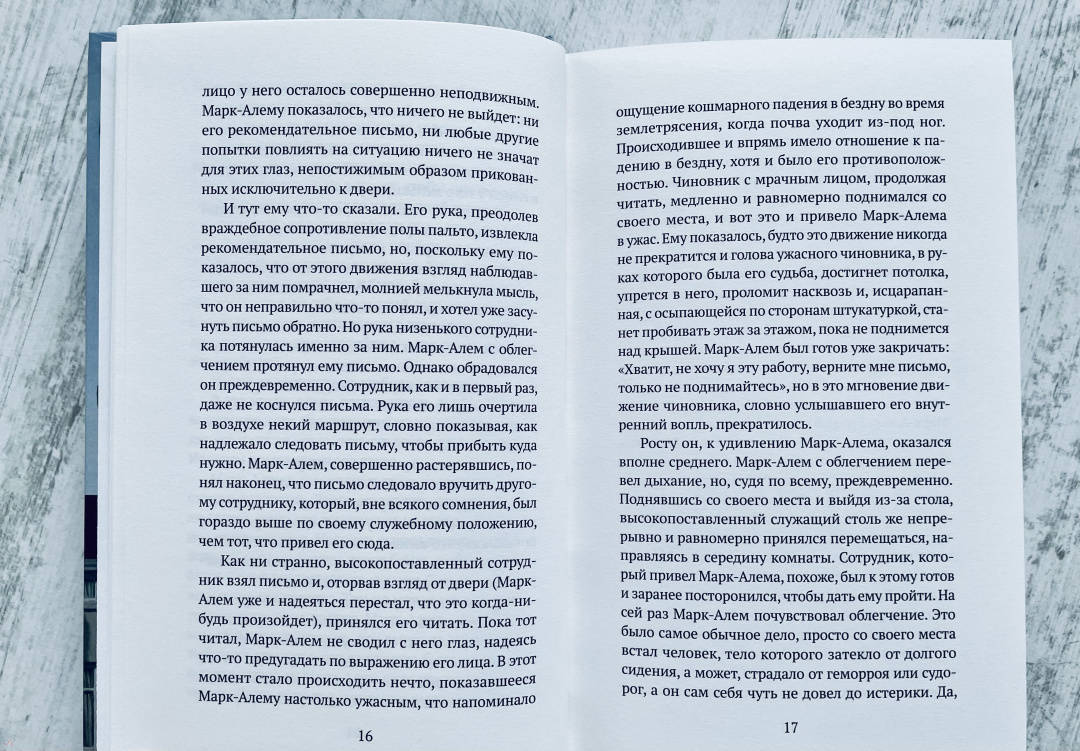 лицо у него осталось совершенно неподвижным. Марк-Алему показалось, что ничего не выйдет: ни его рекомендательное письмо, ни любые другие попытки повлиять на ситуацию ничего не значат для этих глаз, непостижимым образом прикованных исключительно к двери.

И тут ему что-то сказали. Его рука, преодолев враждебное сопротивление полы пальто, извлекла рекомендательное письмо, но, поскольку ему показалось, что от этого движения взгляд наблюдавшего за ним помрачнел, молнией мелькнула мысль, что он неправильно что-то понял, и хотел уже засунуть письмо обратно. Но рука низенького сотрудника потянулась именно за ним. Марк-Алем с облегчением протянул ему письмо. Однако обрадовался он преждевременно. Сотрудник, как и в первый раз, даже не коснулся письма. Рука его лишь очертила в воздухе некий маршрут, словно показывая, как надлежало следовать письму, чтобы прибыть куда нужно. Марк-Алем, совершенно растерявшись, понял наконец, что письмо следовало вручить другому сотруднику, который, вне всякого сомнения, был гораздо выше по своему служебному положению, чем тот, что привел его сюда.

Как ни странно, высокопоставленный сотрудник взял письмо и, оторвав взгляд от двери (Марк-Алем уже и надеяться перестал, что это когда-нибудь произойдет), принялся его читать. Пока тот читал, Марк-Алем не сводил с него глаз, надеясь что-то предугадать по выражению его лица. В этот момент стало происходить нечто, показавшееся Марк-Алему настолько ужасным, что напоминало

16

ощущение кошмарного падения в бездну во время землетрясения, когда почва уходит из-под ног. Происходившее и впрямь имело отношение к падению в бездну, хотя и было его противоположностью. Чиновник с мрачным лицом, продолжая читать, медленно и равномерно поднимался со своего места, и вот это и привело Марк-Алема в ужас. Ему показалось, будто это движение никогда не прекратится и голова ужасного чиновника, в руках которого была его судьба, достигнет потолка, упрется в него, проломит насквозь и, исцарапанная, с осыпающейся по сторонам штукатуркой, станет пробивать этаж за этажом, пока не поднимется над крышей. Марк-Алем был готов уже закричать: «Хватит, не хочу я эту работу, верните мне письмо, только не поднимайтесь», но в это мгновение движение чиновника, словно услышавшего его внутренний вопль, прекратилось.

Росту он, к удивлению Марк-Алема, оказался вполне среднего. Марк-Алем с облегчением перевел дыхание, но, судя по всему, преждевременно. Поднявшись со своего места и выйдя из-за стола, высокопоставленный служащий столь же непрерывно и равномерно принялся перемещаться, направляясь в середину комнаты. Сотрудник, который привел Марк-Алема, похоже, был к этому готов и заранее посторонился, чтобы дать ему пройти. На сей раз Марк-Алем почувствовал облегчение. Это было самое обычное дело, просто со своего места встал человек, тело которого затекло от долгого сидения, а может, страдало от геморроя или судорог, а он сам себя чуть не довел до истерики. Да,

17